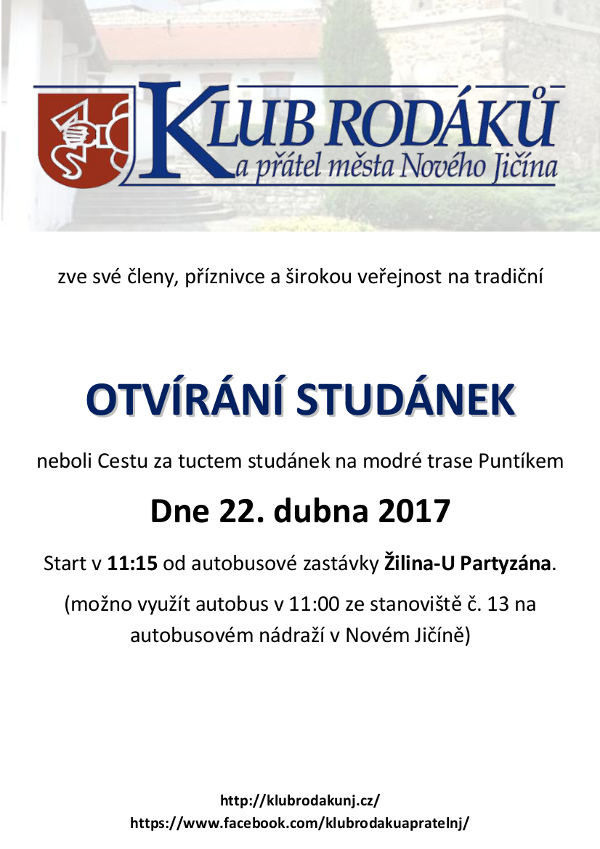 KLUB RODÁKŮ
a přátel města Nového Jičína

zve své členy, příznivce a širokou veřejnost na tradiční

OTVÍRÁNÍ STUDÁNEK

neboli Cestu za tuctem studánek na modré trase Puntíkem

Dne 22. dubna 2017

Start v 11:15 od autobusové zastávky Žilina-U Partyzána.

(možno využít autobus v 11:00 ze stanoviště č. 13 na autobusovém nádraží v Novém Jičíně)

http://klubrodakunj.cz/
https://www.facebook.com/klubrodakuapratelnj/